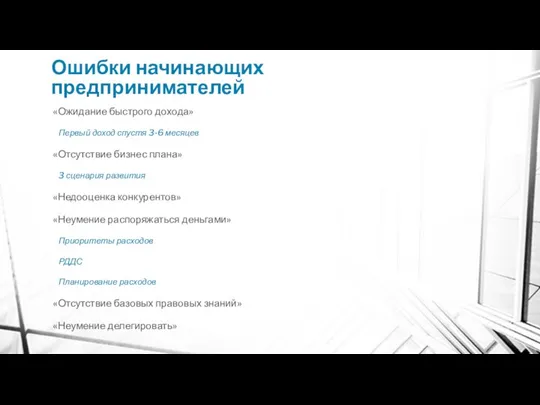 Ошибки начинающих предпринимателей

«Ожидание быстрого дохода»

Первый доход спустя 3-6 месяцев

«Отсутствие бизнес плана»

3 сценария развития

«Недооценка конкурентов»

«Неумение распоряжаться деньгами»

Приоритеты расходов

РДДС

Планирование расходов

«Отсутствие базовых правовых знаний»

«Неумение делегировать»